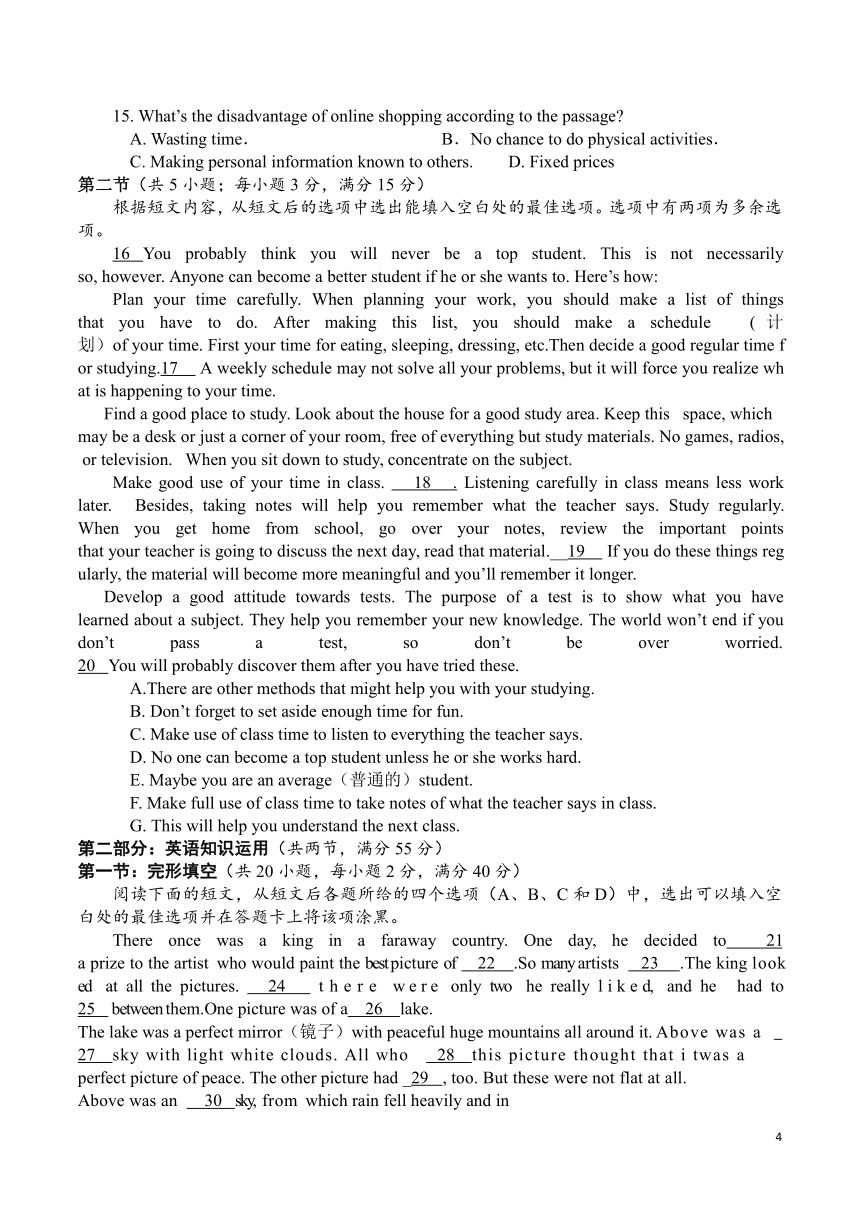 15. What's the disadvantage of online shopping according to the passage?

A. Wasting time.

B. No chance to do physical activities.

C. Making personal information known to others.

D. Fixed prices

第二节（共 5 小题；每小题 3 分，满分 15 分）

根据短文内容，从短文后的选项中选出能填入空白处的最佳选项。选项中有两项为多余选项。

16 You probably think you will never be a top student. This is not necessarily so, however. Anyone can become a better student if he or she wants to. Here's how:

Plan your time carefully. When planning your work, you should make a list of things that you have to do. After making this list, you should make a schedule （计划）of your time. First your time for eating, sleeping, dressing, etc.Then decide a good regular time for studying.17 A weekly schedule may not solve all your problems, but it will force you realize what is happening to your time.

Find a good place to study. Look about the house for a good study area. Keep this space, which may be a desk or just a corner of your room, free of everything but study materials. No games, radios, or television. When you sit down to study, concentrate on the subject.

Make good use of your time in class. 18 . Listening carefully in class means less work later. Besides, taking notes will help you remember what the teacher says. Study regularly. When you get home from school, go over your notes, review the important points that your teacher is going to discuss the next day, read that material. 19 If you do these things regularly, the material will become more meaningful and you'll remember it longer.

Develop a good attitude towards tests. The purpose of a test is to show what you have learned about a subject. They help you remember your new knowledge. The world won't end if you don't pass a test, so don't be over worried. 20 You will probably discover them after you have tried these.

A.There are other methods that might help you with your studying.

B. Don't forget to set aside enough time for fun.

C. Make use of class time to listen to everything the teacher says.

D. No one can become a top student unless he or she works hard.

E. Maybe you are an average（普通的）student.

F. Make full use of class time to take notes of what the teacher says in class.

G. This will help you understand the next class.

第二部分：英语知识运用（共两节，满分 55 分）

第一节：完形填空（共 20 小题，每小题 2 分，满分 40 分）

阅读下面的短文，从短文后各题所给的四个选项（A、B、C 和 D）中，选出可以填入空白处的最佳选项并在答题卡上将该项涂黑。

There once was a king in a faraway country. One day, he decided to 21 a prize to the artist who would paint the best picture of 22 .So many artists 23 .The king looked at all the pictures. 24 there were only two he really liked, and he had to 25 between them.One picture was of a 26 lake.

The lake was a perfect mirror（镜子）with peaceful huge mountains all around it. Above was a 27 sky with light white clouds. All who 28 this picture thought that i twas a perfect picture of peace. The other picture had 29 , too. But these were not flat at all.

Above was an 30 sky, from which rain fell heavily and in

4